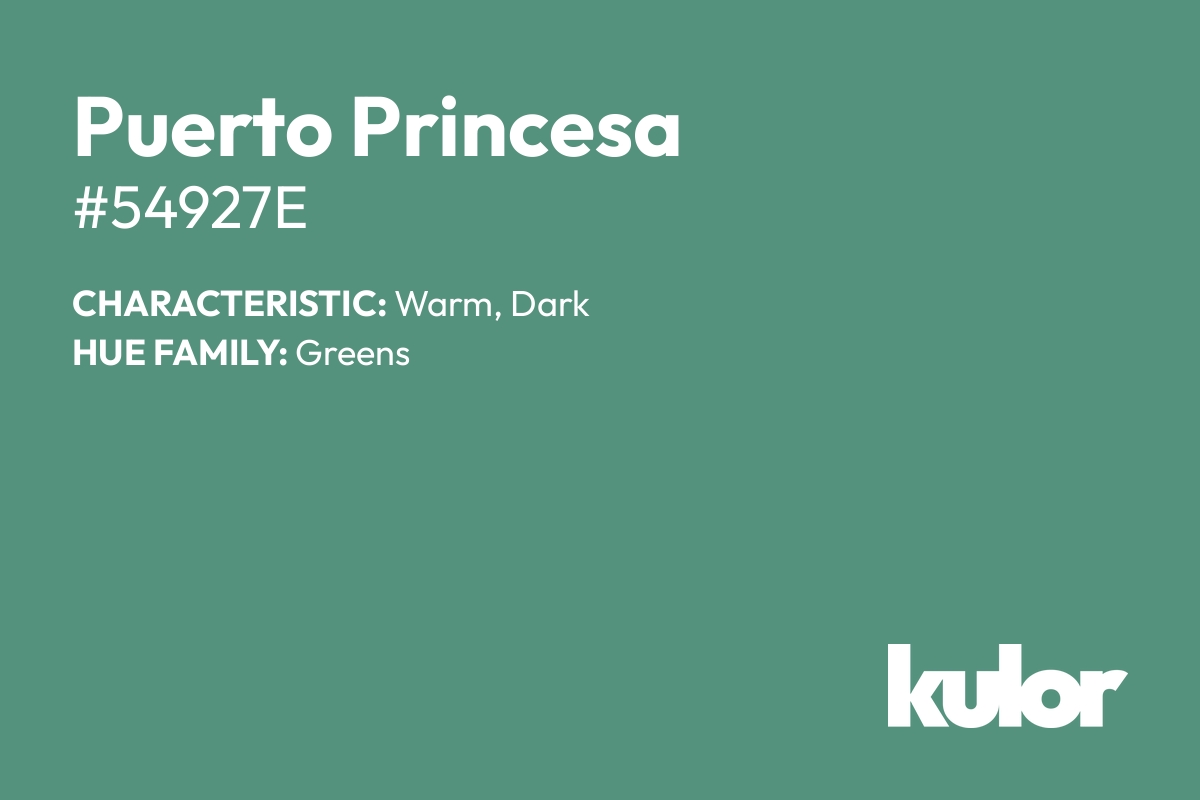 Puerto Princesa
#54927E

CHARACTERISTIC: Warm, Dark
HUE FAMILY: Greens

kulor